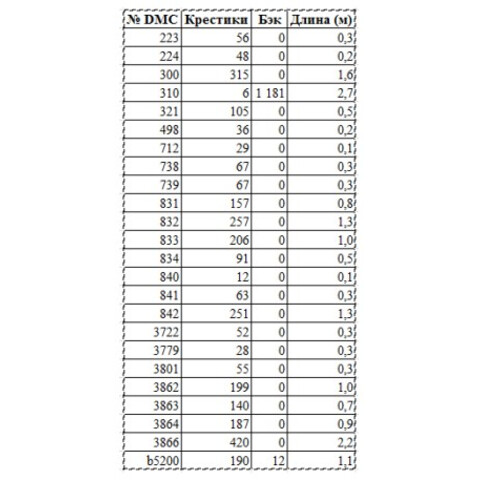 | № DMC | Крестики | Бэк | Длина (м) |
|---|---|---|---|
| 223 | 56 | 0 | 0,3 |
| 224 | 48 | 0 | 0,2 |
| 300 | 315 | 0 | 1,6 |
| 310 | 6 | 1 181 | 2,7 |
| 321 | 105 | 0 | 0,5 |
| 498 | 36 | 0 | 0,2 |
| 712 | 29 | 0 | 0,1 |
| 738 | 67 | 0 | 0,3 |
| 739 | 67 | 0 | 0,3 |
| 831 | 157 | 0 | 0,8 |
| 832 | 257 | 0 | 1,3 |
| 833 | 206 | 0 | 1,0 |
| 834 | 91 | 0 | 0,5 |
| 840 | 12 | 0 | 0,1 |
| 841 | 63 | 0 | 0,3 |
| 842 | 251 | 0 | 1,3 |
| 3722 | 52 | 0 | 0,3 |
| 3779 | 28 | 0 | 0,3 |
| 3801 | 55 | 0 | 0,3 |
| 3862 | 199 | 0 | 1,0 |
| 3863 | 140 | 0 | 0,7 |
| 3864 | 187 | 0 | 0,9 |
| 3866 | 420 | 0 | 2,2 |
| b5200 | 190 | 12 | 1,1 |